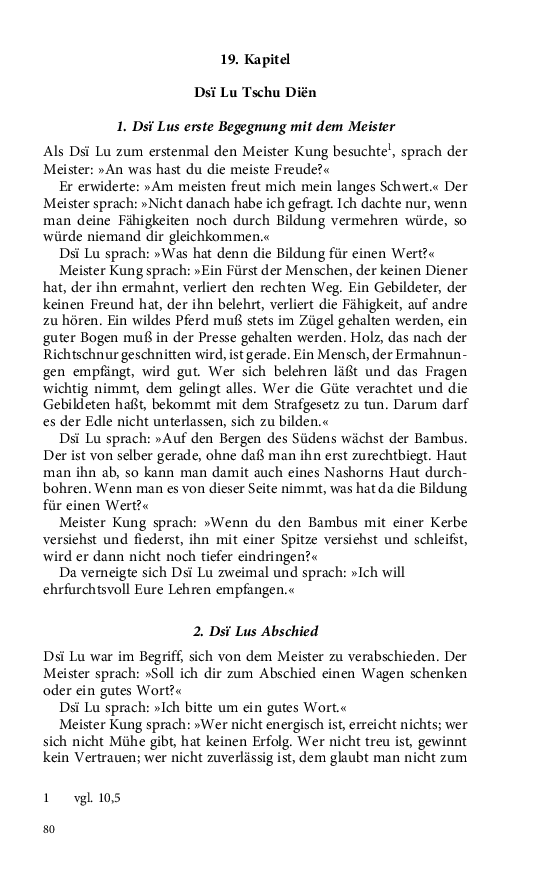 19. Kapitel

Dsï Lu Tschu Diën

1. Dsï Lus erste Begegnung mit dem Meister

Als Dsï Lu zum erstenmal den Meister Kung besuchte$^1$, sprach der Meister: »An was hast du die meiste Freude?«

Er erwiderte: »Am meisten freut mich mein langes Schwert.« Der Meister sprach: »Nicht danach habe ich gefragt. Ich dachte nur, wenn man deine Fähigkeiten noch durch Bildung vermehren würde, so würde niemand dir gleichkommen.«

Dsï Lu sprach: »Was hat denn die Bildung für einen Wert?«

Meister Kung sprach: »Ein Fürst der Menschen, der keinen Diener hat, der ihn ermahnt, verliert den rechten Weg. Ein Gebildeter, der keinen Freund hat, der ihn belehrt, verliert die Fähigkeit, auf andre zu hören. Ein wildes Pferd muß stets im Zügel gehalten werden, ein guter Bogen muß in der Presse gehalten werden. Holz, das nach der Richtschnur geschnitten wird, ist gerade. Ein Mensch, der Ermahnungen empfängt, wird gut. Wer sich belehren läßt und das Fragen wichtig nimmt, dem gelingt alles. Wer die Güte verachtet und die Gebildeten haßt, bekommt mit dem Strafgesetz zu tun. Darum darf es der Edle nicht unterlassen, sich zu bilden.«

Dsï Lu sprach: »Auf den Bergen des Südens wächst der Bambus. Der ist von selber gerade, ohne daß man ihn erst zurechtbiegt. Haut man ihn ab, so kann man damit auch eines Nashorns Haut durchbohren. Wenn man es von dieser Seite nimmt, was hat da die Bildung für einen Wert?«

Meister Kung sprach: »Wenn du den Bambus mit einer Kerbe versiehst und fiederst, ihn mit einer Spitze versiehst und schleifst, wird er dann nicht noch tiefer eindringen?«

Da verneigte sich Dsï Lu zweimal und sprach: »Ich will ehrfurchtsvoll Eure Lehren empfangen.«

2. Dsï Lus Abschied

Dsï Lu war im Begriff, sich von dem Meister zu verabschieden. Der Meister sprach: »Soll ich dir zum Abschied einen Wagen schenken oder ein gutes Wort?«

Dsï Lu sprach: »Ich bitte um ein gutes Wort.«

Meister Kung sprach: »Wer nicht energisch ist, erreicht nichts; wer sich nicht Mühe gibt, hat keinen Erfolg. Wer nicht treu ist, gewinnt kein Vertrauen; wer nicht zuverlässig ist, dem glaubt man nicht zum

1 vgl. 10,5

80